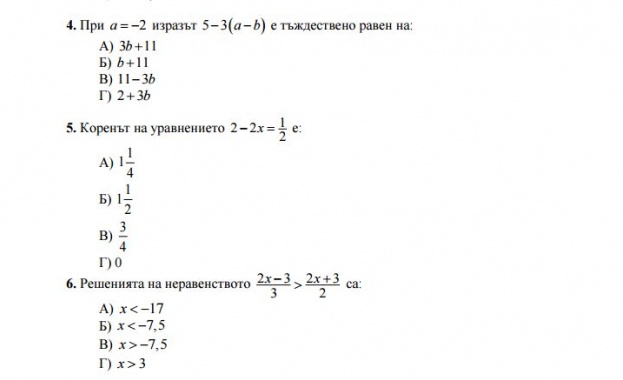 **4.** При $a=-2$ изразът $5-3(a-b)$ е тъждествено равен на:

А) $3b+11$
Б) $b+11$
В) $11-3b$
Г) $2+3b$

**5.** Коренът на уравнението $2-2x=\frac{1}{2}$ е:

А) $1\frac{1}{4}$
Б) $1\frac{1}{2}$
В) $\frac{3}{4}$
Г) 0

**6.** Решенията на неравенството $\frac{2x-3}{3}>\frac{2x+3}{2}$ са:

А) $x<-17$
Б) $x<-7,5$
В) $x>-7,5$
Г) $x>3$